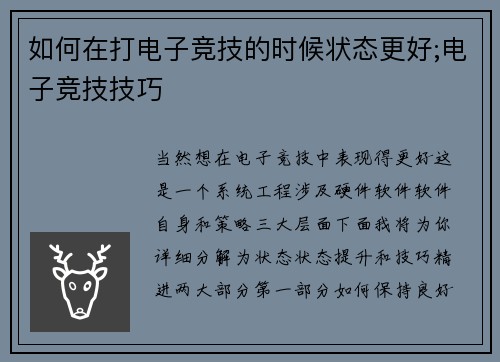 如何在打电子竞技的时候状态更好;电子竞技技巧

当然想在电子竞技中表现得更好这是一个系统工程涉及硬件软件软件自身和策略三大层面下面我将为你详细分解为状态状态提升和技巧精进两大部分第一部分如何保持良好